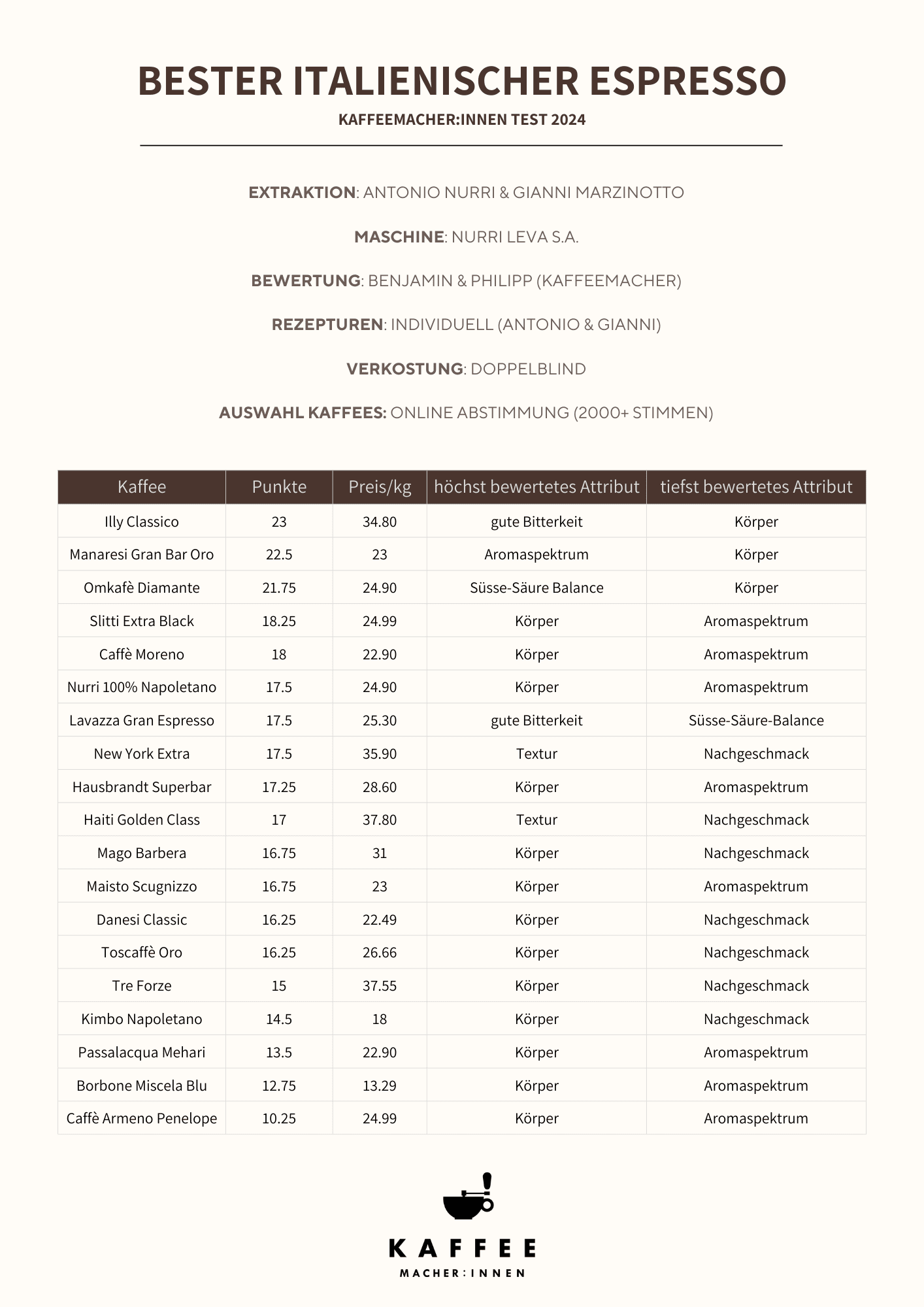 BESTER ITALIENISCHER ESPRESSO

KAFFEEMACHER:INNEN TEST 2024

EXTRAKTION: ANTONIO NURRI & GIANNI MARZINOTTO

MASCHINE: NURRI LEVA S.A.

BEWERTUNG: BENJAMIN & PHILIPP (KAFFEEMACHER)

REZEPTUREN: INDIVIDUELL (ANTONIO & GIANNI)

VERKOSTUNG: DOPPELBLIND

AUSWAHL KAFFEES: ONLINE ABSTIMMUNG (2000+ STIMMEN)

| Kaffee | Punkte | Preis/kg | höchst bewertetes Attribut | tiefst bewertetes Attribut |
|---|---|---|---|---|
| Illy Classico | 23 | 34.80 | gute Bitterkeit | Körper |
| Manaresi Gran Bar Oro | 22.5 | 23 | Aromaspektrum | Körper |
| Omkafè Diamante | 21.75 | 24.90 | Süsse-Säure Balance | Körper |
| Slitti Extra Black | 18.25 | 24.99 | Körper | Aromaspektrum |
| Caffè Moreno | 18 | 22.90 | Körper | Aromaspektrum |
| Nurri 100% Napoletano | 17.5 | 24.90 | Körper | Aromaspektrum |
| Lavazza Gran Espresso | 17.5 | 25.30 | gute Bitterkeit | Süsse-Säure-Balance |
| New York Extra | 17.5 | 35.90 | Textur | Nachgeschmack |
| Hausbrandt Superbar | 17.25 | 28.60 | Körper | Aromaspektrum |
| Haiti Golden Class | 17 | 37.80 | Textur | Nachgeschmack |
| Mago Barbera | 16.75 | 31 | Körper | Nachgeschmack |
| Maisto Scugnizzo | 16.75 | 23 | Körper | Aromaspektrum |
| Danesi Classic | 16.25 | 22.49 | Körper | Nachgeschmack |
| Toscaffè Oro | 16.25 | 26.66 | Körper | Nachgeschmack |
| Tre Forze | 15 | 37.55 | Körper | Nachgeschmack |
| Kimbo Napoletano | 14.5 | 18 | Körper | Nachgeschmack |
| Passalacqua Mehari | 13.5 | 22.90 | Körper | Aromaspektrum |
| Borbone Miscela Blu | 12.75 | 13.29 | Körper | Aromaspektrum |
| Caffè Armeno Penelope | 10.25 | 24.99 | Körper | Aromaspektrum |

KAFFEE
MACHER:INNEN